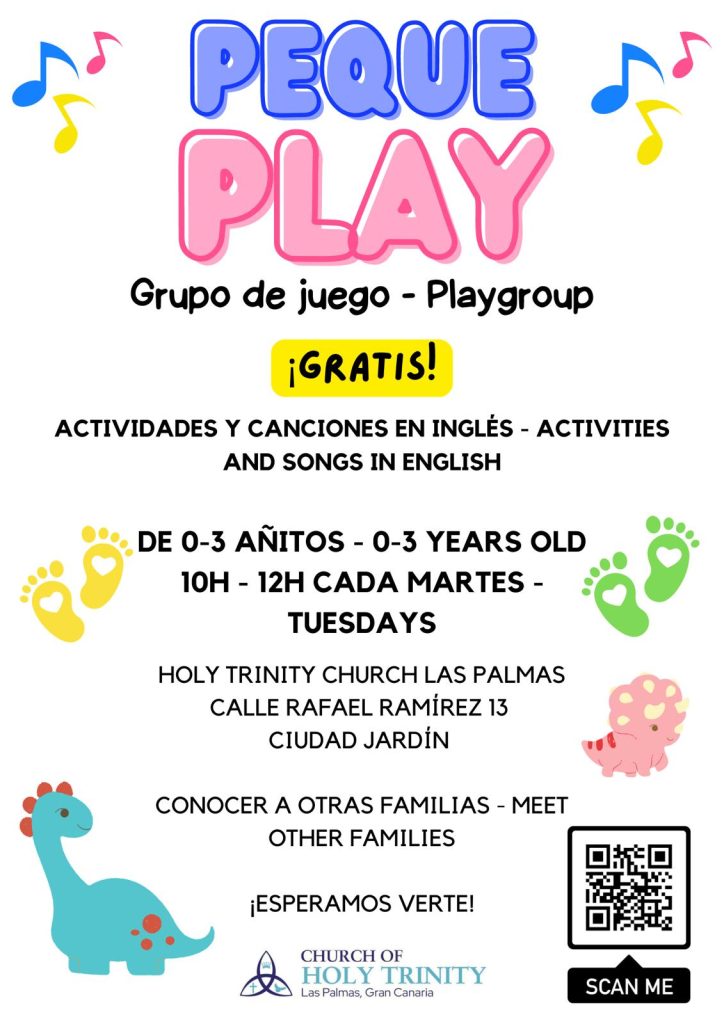 PEQUE PLAY

Grupo de juego - Playgroup

¡GRATIS!

ACTIVIDADES Y CANCIONES EN INGLÉS - ACTIVITIES AND SONGS IN ENGLISH

DE 0-3 AÑITOS - 0-3 YEARS OLD
10H - 12H CADA MARTES - TUESDAYS

HOLY TRINITY CHURCH LAS PALMAS
CALLE RAFAEL RAMÍREZ 13
CIUDAD JARDÍN

CONOCER A OTRAS FAMILIAS - MEET OTHER FAMILIES

¡ESPERAMOS VERTE!

CHURCH OF
HOLY TRINITY
Las Palmas, Gran Canaria

SCAN ME